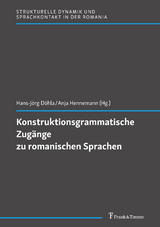 STRUKTURELLE DYNAMIK UND SPRACHKONTAKT IN DER ROMANIA

Hans-Jörg Döhla / Anja Hennemann (Hg.)

Konstruktionsgrammatische Zugänge zu romanischen Sprachen

Frank & Timme